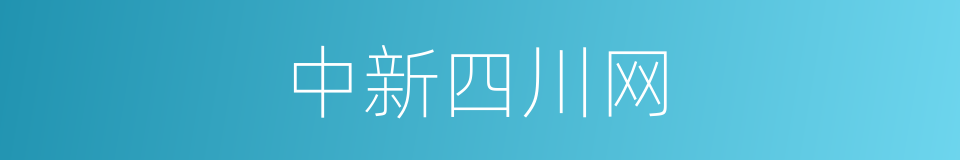 中新四川网